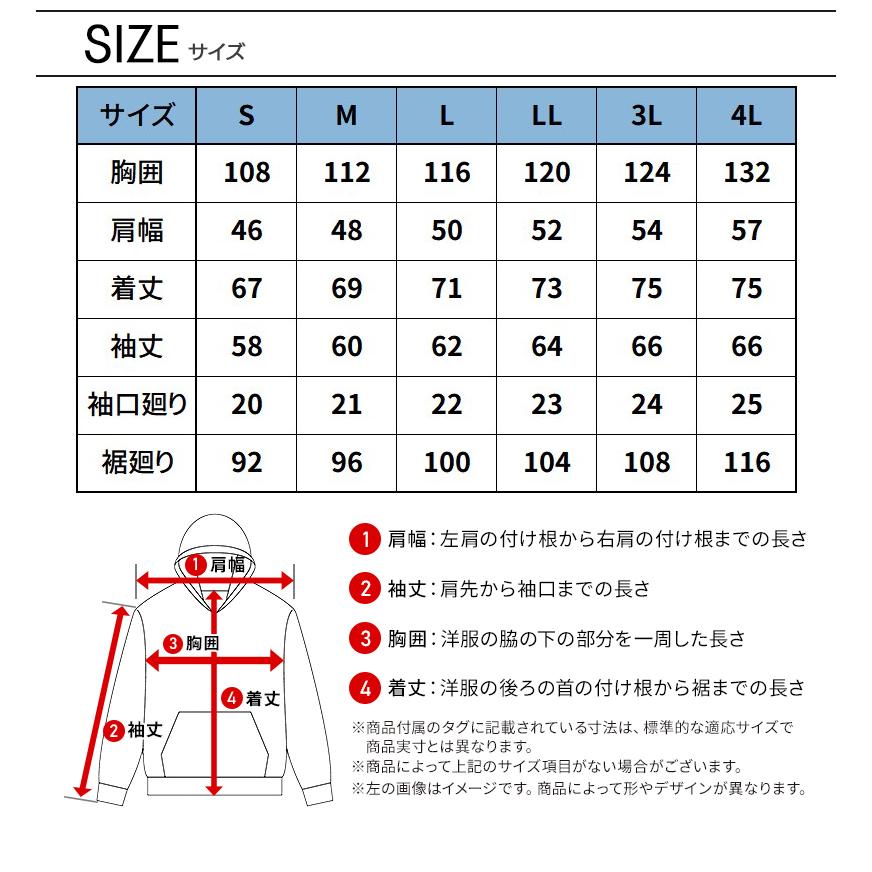 SIZE サイズ

| サイズ | S | M | L | LL | 3L | 4L |
|---|---|---|---|---|---|---|
| 胸囲 | 108 | 112 | 116 | 120 | 124 | 132 |
| 肩幅 | 46 | 48 | 50 | 52 | 54 | 57 |
| 着丈 | 67 | 69 | 71 | 73 | 75 | 75 |
| 袖丈 | 58 | 60 | 62 | 64 | 66 | 66 |
| 袖口廻り | 20 | 21 | 22 | 23 | 24 | 25 |
| 裾廻り | 92 | 96 | 100 | 104 | 108 | 116 |

1 肩幅
3 胸囲
4 着丈
2 袖丈

1 肩幅：左肩の付け根から右肩の付け根までの長さ

2 袖丈：肩先から袖口までの長さ

3 胸囲：洋服の脇の下の部分を一周した長さ

4 着丈：洋服の後ろの首の付け根から裾までの長さ

※商品付属のタグに記載されている寸法は、標準的な適応サイズで商品実寸とは異なります。
※商品によって上記のサイズ項目がない場合がございます。
※左の画像はイメージです。商品によって形やデザインが異なります。